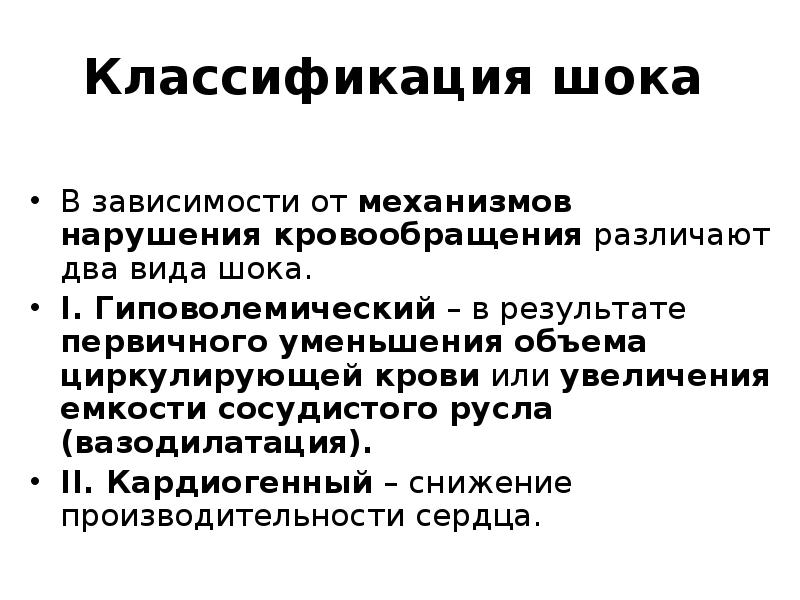 Классификация шока

• В зависимости от механизмов нарушения кровообращения различают два вида шока.
• I. Гиповолемический – в результате первичного уменьшения объема циркулирующей крови или увеличения емкости сосудистого русла (вазодилатация).
• II. Кардиогенный – снижение производительности сердца.